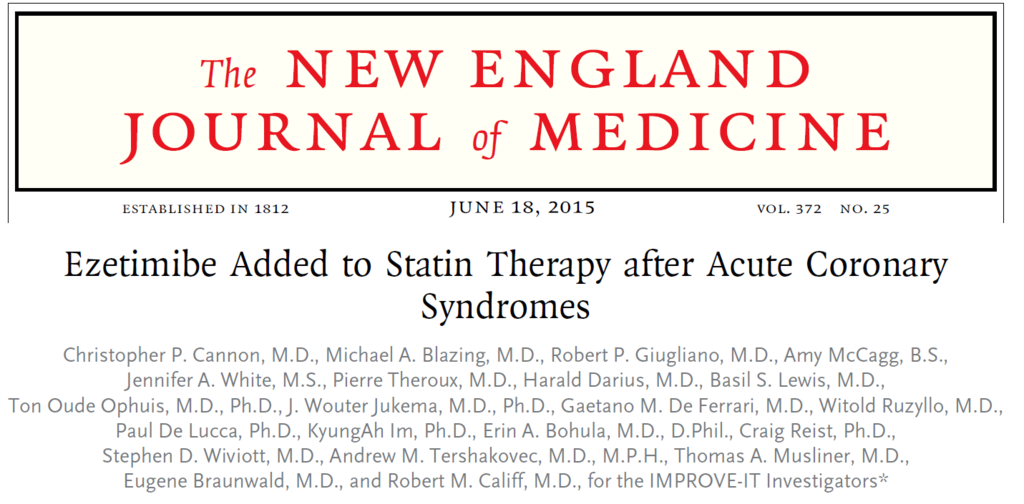 The NEW ENGLAND JOURNAL of MEDICINE

ESTABLISHED IN 1812 JUNE 18, 2015 VOL. 372 NO. 25

Ezetimibe Added to Statin Therapy after Acute Coronary Syndromes

Christopher P. Cannon, M.D., Michael A. Blazing, M.D., Robert P. Giugliano, M.D., Amy McCagg, B.S., Jennifer A. White, M.S., Pierre Theroux, M.D., Harald Darius, M.D., Basil S. Lewis, M.D., Ton Oude Ophuis, M.D., Ph.D., J. Wouter Jukema, M.D., Ph.D., Gaetano M. De Ferrari, M.D., Witold Ruzyllo, M.D., Paul De Lucca, Ph.D., KyungAh Im, Ph.D., Erin A. Bohula, M.D., D.Phil., Craig Reist, Ph.D., Stephen D. Wiviott, M.D., Andrew M. Tershakovec, M.D., M.P.H., Thomas A. Musliner, M.D., Eugene Braunwald, M.D., and Robert M. Califf, M.D., for the IMPROVE-IT Investigators*